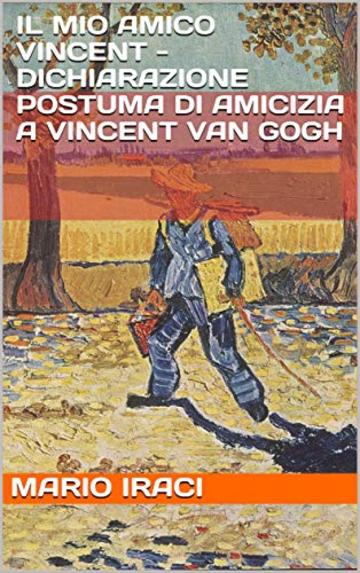 IL MIO AMICO VINCENT - DICHIARAZIONE POSTUMA DI AMICIZIA A VINCENT VAN GOGH

MARIO IRACI